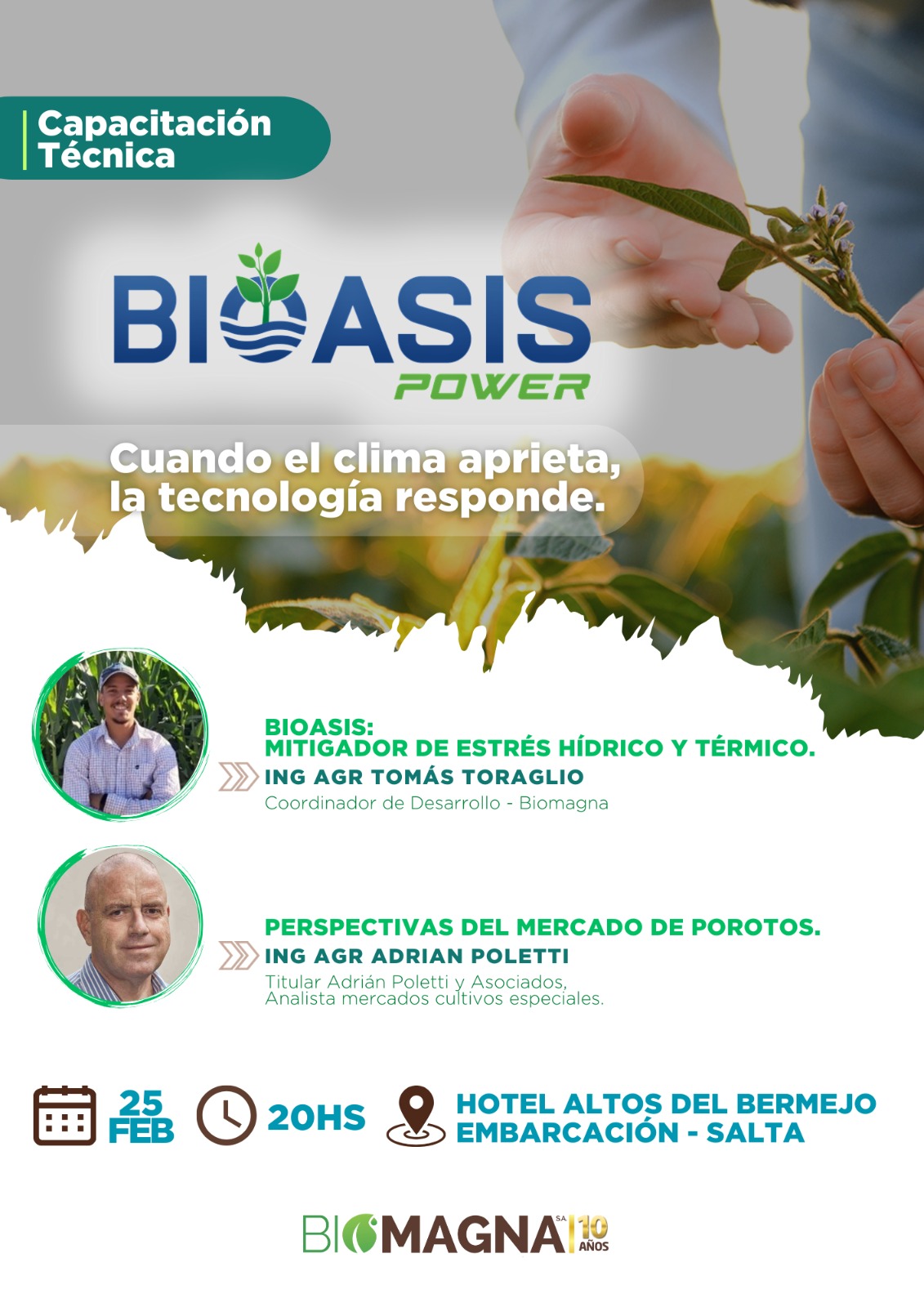 Capacitación Técnica

BIOASIS
POWER

Cuando el clima aprieta, la tecnología responde.

BIOASIS:
MITIGADOR DE ESTRÉS HÍDRICO Y TÉRMICO.
ING AGR TOMÁS TORAGLIO
Coordinador de Desarrollo - Biomagna

PERSPECTIVAS DEL MERCADO DE POROTOS.
ING AGR ADRIAN POLETTI
Titular Adrián Poletti y Asociados,
Analista mercados cultivos especiales.

25 FEB
20HS
HOTEL ALTOS DEL BERMEJO
EMBARCACIÓN - SALTA

BIOMAGNA SA 10 AÑOS